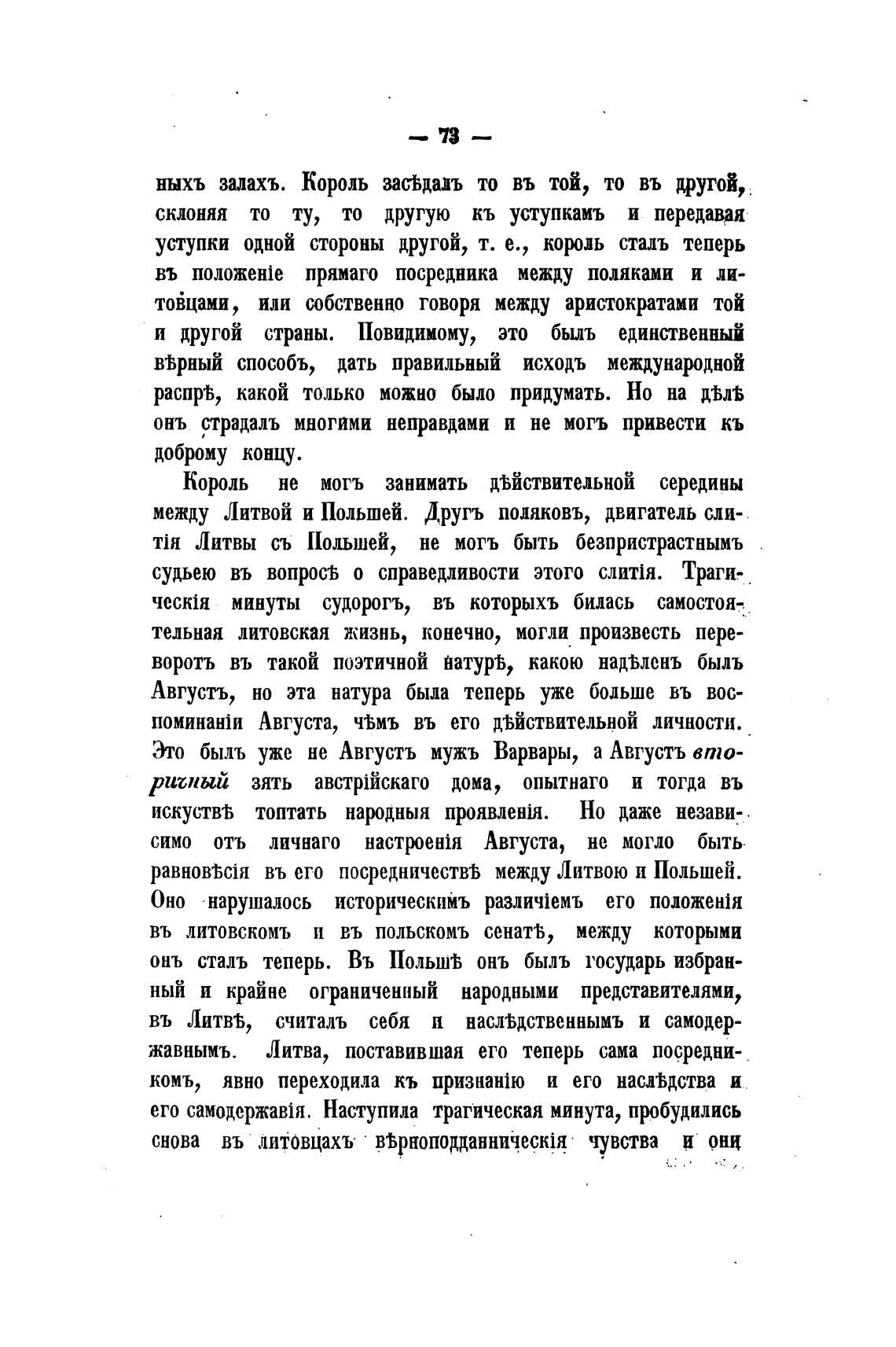 — 73 —

ныхъ залахъ. Король засѣдалъ то въ той, то въ другой, склоняя то ту, то другую къ уступкамъ и передавая уступки одной стороны другой, т. е., король сталъ теперь въ положеніе прямаго посредника между поляками и литовцами, или собственно говоря между аристократами той и другой страны. Повидимому, это былъ единственный вѣрный способъ, дать правильный исходъ международной распрѣ, какой только можно было придумать. Но на дѣлѣ онъ страдалъ многими неправдами и не могъ привести къ доброму концу.

Король не могъ занимать дѣйствительной середины между Литвой и Польшей. Другъ поляковъ, двигатель слитія Литвы съ Польшей, не могъ быть безпристрастнымъ судьею въ вопросѣ о справедливости этого слитія. Трагическія минуты судорогъ, въ которыхъ билась самостоятельная литовская жизнь, конечно, могли произвесть переворотъ въ такой поэтичной натурѣ, какою надѣленъ былъ Августъ, но эта натура была теперь уже больше въ воспоминаніи Августа, чѣмъ въ его дѣйствительной личности. Это былъ уже не Августъ мужъ Варвары, а Августъ вторичный зять австрійскаго дома, опытнаго и тогда въ искуствѣ топтать народныя проявленія. Но даже независимо отъ личнаго настроенія Августа, не могло быть равновѣсія въ его посредничествѣ между Литвою и Польшей. Оно нарушалось историческимъ различіемъ его положенія въ литовскомъ и въ польскомъ сенатѣ, между которыми онъ сталъ теперь. Въ Польшѣ онъ былъ государь избранный и крайне ограниченный народными представителями, въ Литвѣ, считалъ себя и наслѣдственнымъ и самодержавнымъ. Литва, поставившая его теперь сама посредникомъ, явно переходила къ признанію и его наслѣдства и его самодержавія. Наступила трагическая минута, пробудились снова въ литовцахъ вѣрноподданническія чувства и они